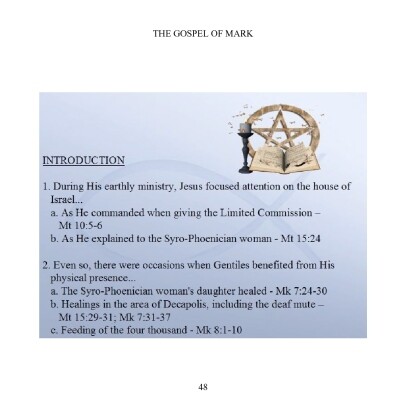 THE GOSPEL OF MARK

INTRODUCTION

1. During His earthly ministry, Jesus focused attention on the house of Israel...
a. As He commanded when giving the Limited Commission – Mt 10:5-6
b. As He explained to the Syro-Phoenician woman - Mt 15:24

2. Even so, there were occasions when Gentiles benefited from His physical presence...
a. The Syro-Phoenician woman's daughter healed - Mk 7:24-30
b. Healings in the area of Decapolis, including the deaf mute – Mt 15:29-31; Mk 7:31-37
c. Feeding of the four thousand - Mk 8:1-10

48